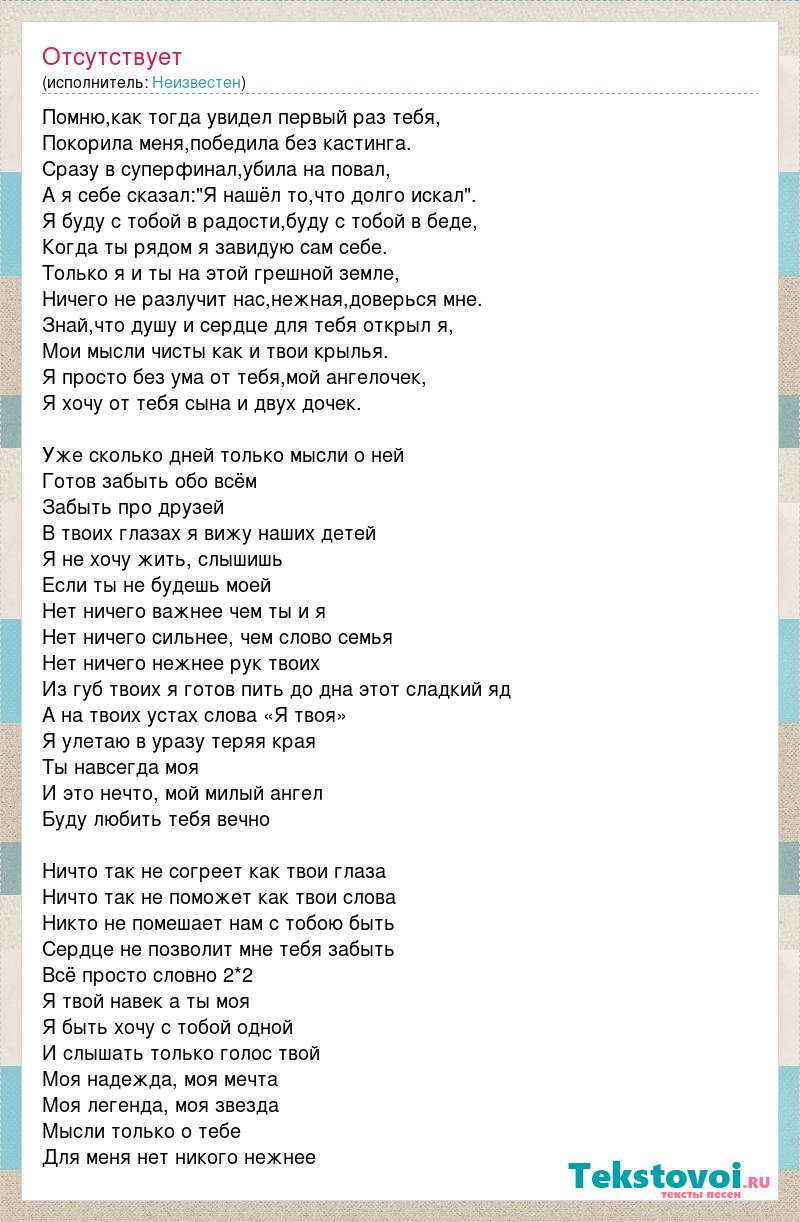 Отсутствует
(исполнитель: Неизвестен)

Помню,как тогда увидел первый раз тебя,
Покорила меня,победила без кастинга.
Сразу в суперфинал,убила на повал,
А я себе сказал:"Я нашёл то,что долго искал".
Я буду с тобой в радости,буду с тобой в беде,
Когда ты рядом я завидую сам себе.
Только я и ты на этой грешной земле,
Ничего не разлучит нас,нежная,доверься мне.
Знай,что душу и сердце для тебя открыл я,
Мои мысли чисты как и твои крылья.
Я просто без ума от тебя,мой ангелочек,
Я хочу от тебя сына и двух дочек.

Уже сколько дней только мысли о ней
Готов забыть обо всём
Забыть про друзей
В твоих глазах я вижу наших детей
Я не хочу жить, слышишь
Если ты не будешь моей
Нет ничего важнее чем ты и я
Нет ничего сильнее, чем слово семья
Нет ничего нежнее рук твоих
Из губ твоих я готов пить до дна этот сладкий яд
А на твоих устах слова «Я твоя»
Я улетаю в уразу теряя края
Ты навсегда моя
И это нечто, мой милый ангел
Буду любить тебя вечно

Ничто так не согреет как твои глаза
Ничто так не поможет как твои слова
Никто не помешает нам с тобою быть
Сердце не позволит мне тебя забыть
Всё просто словно 2*2
Я твой навек а ты моя
Я быть хочу с тобой одной
И слышать только голос твой
Моя надежда, моя мечта
Моя легенда, моя звезда
Мысли только о тебе
Для меня нет никого нежнее

Tekstovoi.RU
тексты песен